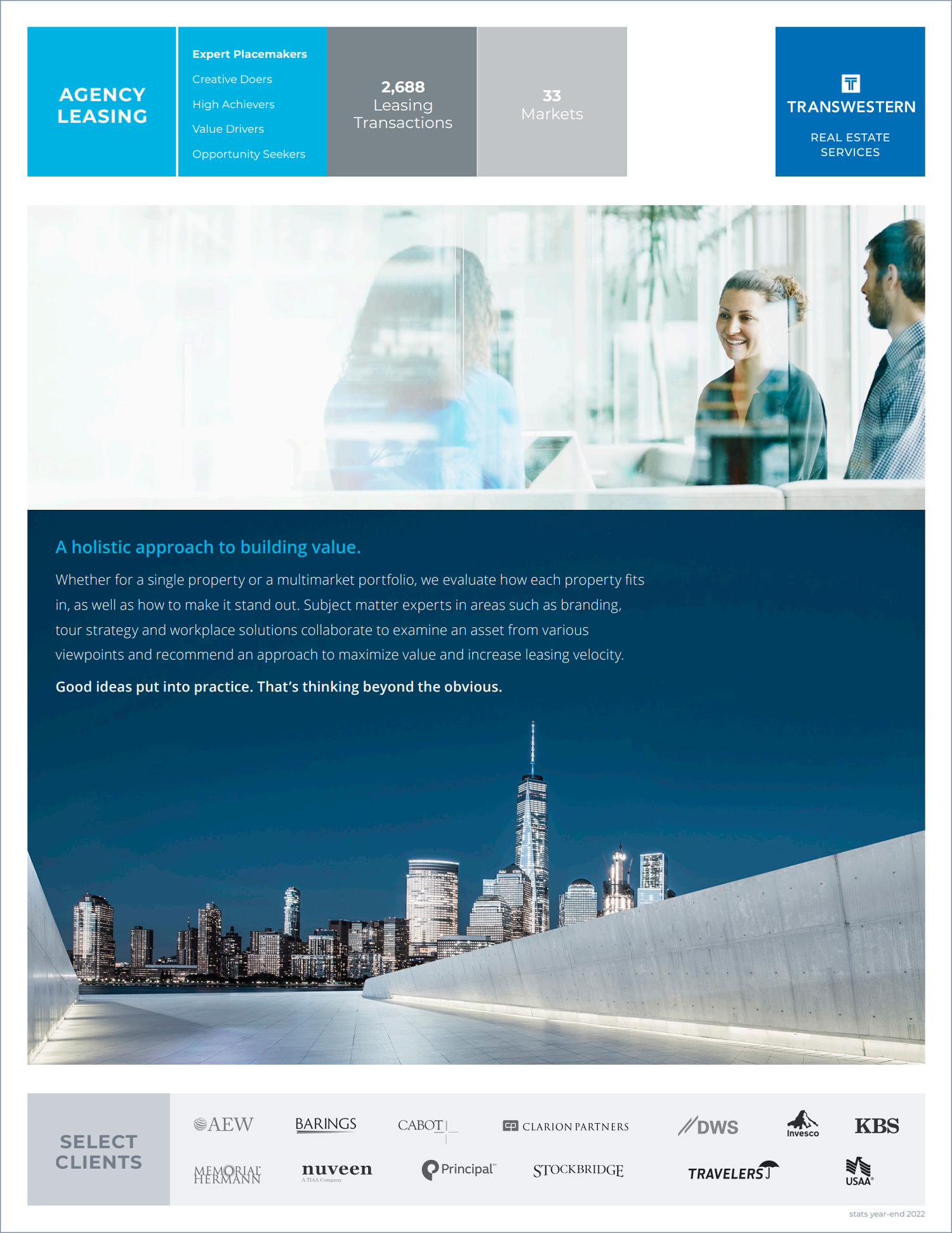 AGENCY LEASING

Expert Placemakers
Creative Doers
High Achievers
Value Drivers
Opportunity Seekers

2,688
Leasing Transactions

33
Markets

TRANSWESTERN
REAL ESTATE SERVICES

A holistic approach to building value.

Whether for a single property or a multimarket portfolio, we evaluate how each property fits in, as well as how to make it stand out. Subject matter experts in areas such as branding, tour strategy and workplace solutions collaborate to examine an asset from various viewpoints and recommend an approach to maximize value and increase leasing velocity.

Good ideas put into practice. That's thinking beyond the obvious.

SELECT CLIENTS

AEW
BARINGS
CABOT
CLARION PARTNERS
DWS
Invesco
KBS
MEMORIAL HERMANN
nuveen
A TIAA Company
Principal
STOCKBRIDGE
TRAVELERS
USAA

stats year-end 2022